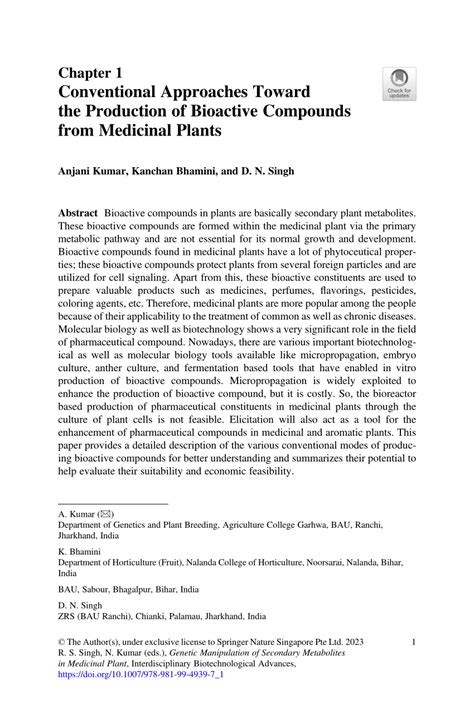 Chapter 1
Conventional Approaches Toward the Production of Bioactive Compounds from Medicinal Plants

Check for updates

Anjani Kumar, Kanchan Bhamini, and D. N. Singh

Abstract Bioactive compounds in plants are basically secondary plant metabolites. These bioactive compounds are formed within the medicinal plant via the primary metabolic pathway and are not essential for its normal growth and development. Bioactive compounds found in medicinal plants have a lot of phytoceutical properties; these bioactive compounds protect plants from several foreign particles and are utilized for cell signaling. Apart from this, these bioactive constituents are used to prepare valuable products such as medicines, perfumes, flavorings, pesticides, coloring agents, etc. Therefore, medicinal plants are more popular among the people because of their applicability to the treatment of common as well as chronic diseases. Molecular biology as well as biotechnology shows a very significant role in the field of pharmaceutical compound. Nowadays, there are various important biotechnological as well as molecular biology tools available like micropropagation, embryo culture, anther culture, and fermentation based tools that have enabled in vitro production of bioactive compounds. Micropropagation is widely exploited to enhance the production of bioactive compound, but it is costly. So, the bioreactor based production of pharmaceutical constituents in medicinal plants through the culture of plant cells is not feasible. Elicitation will also act as a tool for the enhancement of pharmaceutical compounds in medicinal and aromatic plants. This paper provides a detailed description of the various conventional modes of producing bioactive compounds for better understanding and summarizes their potential to help evaluate their suitability and economic feasibility.

A. Kumar (✉)
Department of Genetics and Plant Breeding, Agriculture College Garhwa, BAU, Ranchi, Jharkhand, India

K. Bhamini
Department of Horticulture (Fruit), Nalanda College of Horticulture, Noorsarai, Nalanda, Bihar, India

BAU, Sabour, Bhagalpur, Bihar, India

D. N. Singh
ZRS (BAU Ranchi), Chianki, Palamau, Jharkhand, India

© The Author(s), under exclusive license to Springer Nature Singapore Pte Ltd. 2023
R. S. Singh, N. Kumar (eds.), Genetic Manipulation of Secondary Metabolites in Medicinal Plant, Interdisciplinary Biotechnological Advances, https://doi.org/10.1007/978-981-99-4939-7_1

1